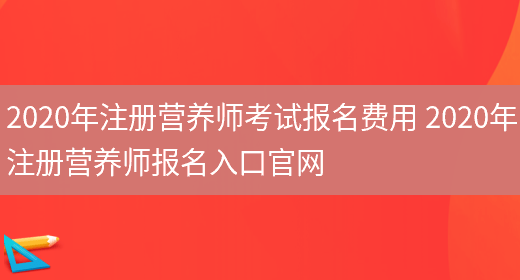 2020年注册营养师考试报名费用 2020年注册营养师报名入口官网